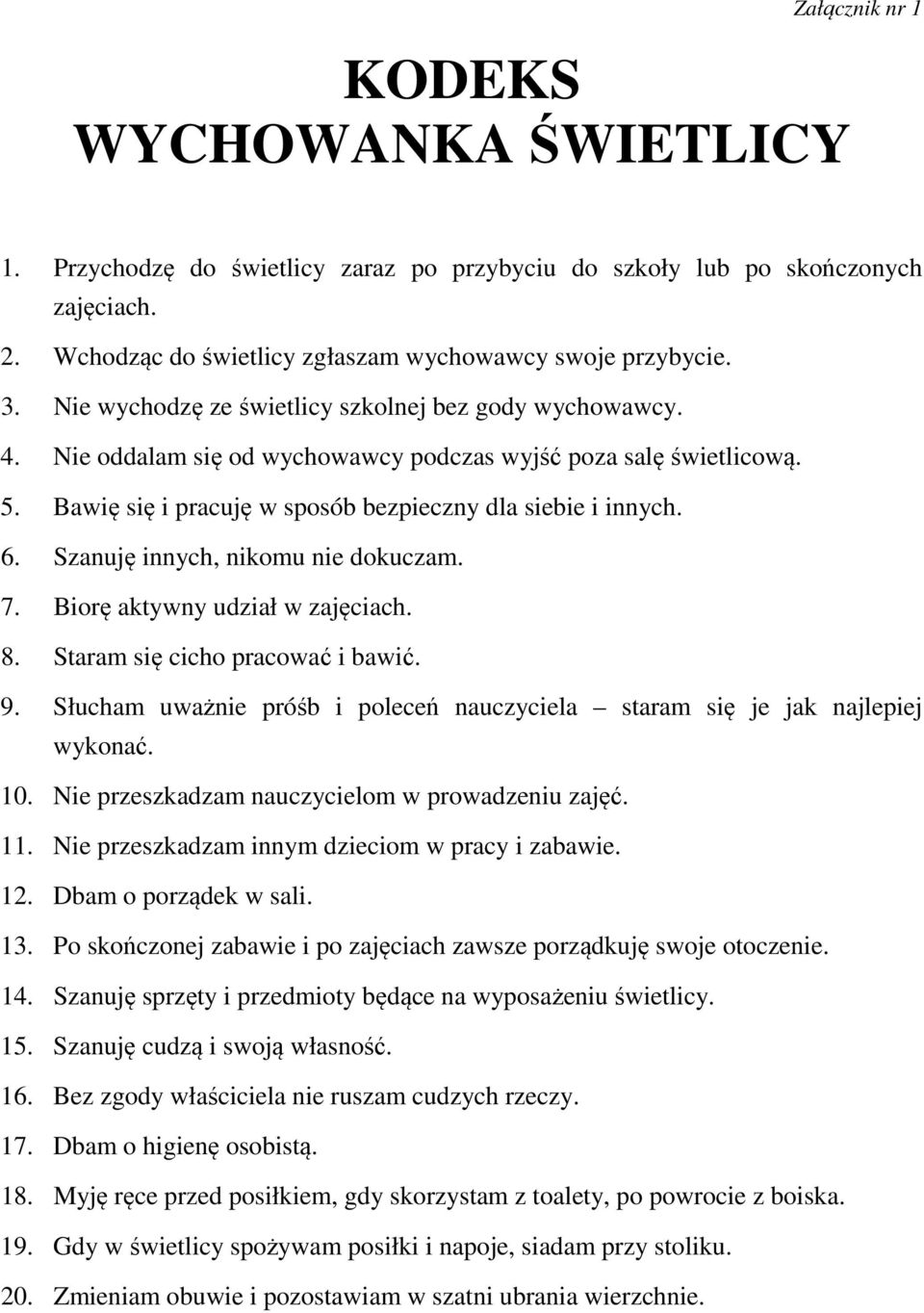 Załącznik nr 1

KODEKS
WYCHOWANKA ŚWIETLICY

1. Przychodzę do świetlicy zaraz po przybyciu do szkoły lub po skończonych zajęciach.
2. Wchodząc do świetlicy zgłaszam wychowawcy swoje przybycie.
3. Nie wychodzę ze świetlicy szkolnej bez gody wychowawcy.
4. Nie oddalam się od wychowawcy podczas wyjść poza salę świetlicową.
5. Bawię się i pracuję w sposób bezpieczny dla siebie i innych.
6. Szanuję innych, nikomu nie dokuczam.
7. Biorę aktywny udział w zajęciach.
8. Staram się cicho pracować i bawić.
9. Słucham uważnie próśb i poleceń nauczyciela – staram się je jak najlepiej wykonać.
10. Nie przeszkadzam nauczycielom w prowadzeniu zajęć.
11. Nie przeszkadzam innym dzieciom w pracy i zabawie.
12. Dbam o porządek w sali.
13. Po skończonej zabawie i po zajęciach zawsze porządkuję swoje otoczenie.
14. Szanuję sprzęty i przedmioty będące na wyposażeniu świetlicy.
15. Szanuję cudzą i swoją własność.
16. Bez zgody właściciela nie ruszam cudzych rzeczy.
17. Dbam o higienę osobistą.
18. Myję ręce przed posiłkiem, gdy skorzystam z toalety, po powrocie z boiska.
19. Gdy w świetlicy spożywam posiłki i napoje, siadam przy stoliku.
20. Zmieniam obuwie i pozostawiam w szatni ubrania wierzchnie.